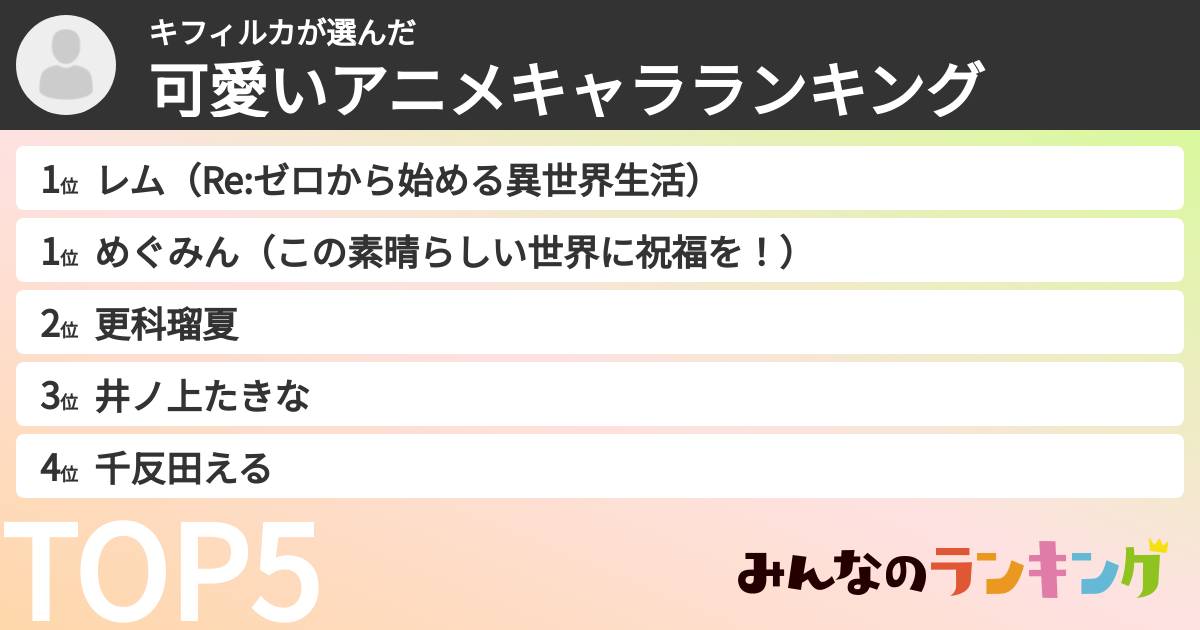 キフィルカが選んだ
可愛いアニメキャラランキング

1位 レム（Re:ゼロから始める異世界生活）

1位 めぐみん（この素晴らしい世界に祝福を！）

2位 更科瑠夏

3位 井ノ上たきな

4位 千反田える

TOP5

みんなのランキング